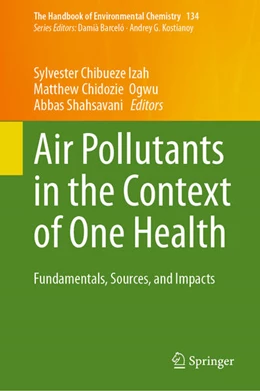 The Handbook of Environmental Chemistry 134
Series Editors: Damià Barceló · Andrey G. Kostianoy

Sylvester Chibueze Izah
Matthew Chidozie Ogwu
Abbas Shahsavani Editors

Air Pollutants in the Context of One Health

Fundamentals, Sources, and Impacts

Springer